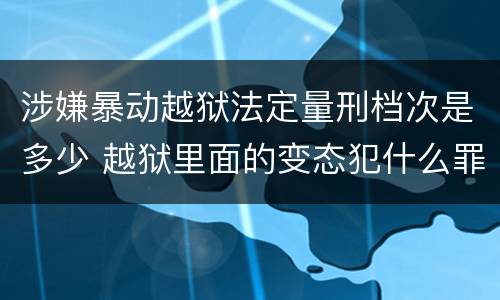 涉嫌暴动越狱法定量刑档次是多少 越狱里面的变态犯什么罪